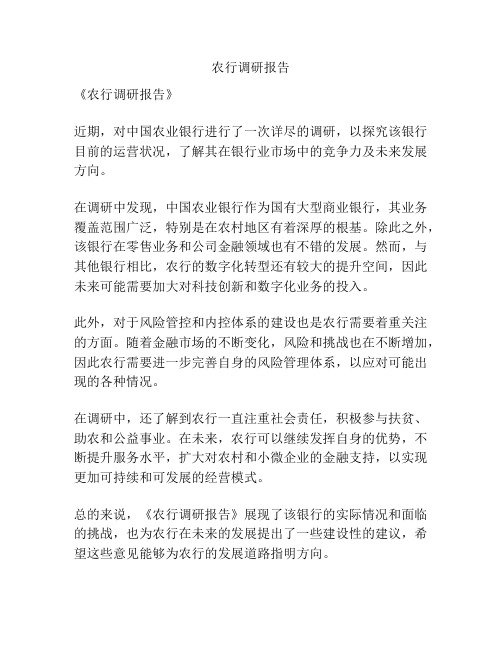 农行调研报告

《农行调研报告》

近期，对中国农业银行进行了一次详尽的调研，以探究该银行目前的运营状况，了解其在银行业市场中的竞争力及未来发展方向。

在调研中发现，中国农业银行作为国有大型商业银行，其业务覆盖范围广泛，特别是在农村地区有着深厚的根基。除此之外，该银行在零售业务和公司金融领域也有不错的发展。然而，与其他银行相比，农行的数字化转型还有较大的提升空间，因此未来可能需要加大对科技创新和数字化业务的投入。

此外，对于风险管控和内控体系的建设也是农行需要着重关注的方面。随着金融市场的不断变化，风险和挑战也在不断增加，因此农行需要进一步完善自身的风险管理体系，以应对可能出现的各种情况。

在调研中，还了解到农行一直注重社会责任，积极参与扶贫、助农和公益事业。在未来，农行可以继续发挥自身的优势，不断提升服务水平，扩大对农村和小微企业的金融支持，以实现更加可持续和可发展的经营模式。

总的来说，《农行调研报告》展现了该银行的实际情况和面临的挑战，也为农行在未来的发展提出了一些建设性的建议，希望这些意见能够为农行的发展道路指明方向。